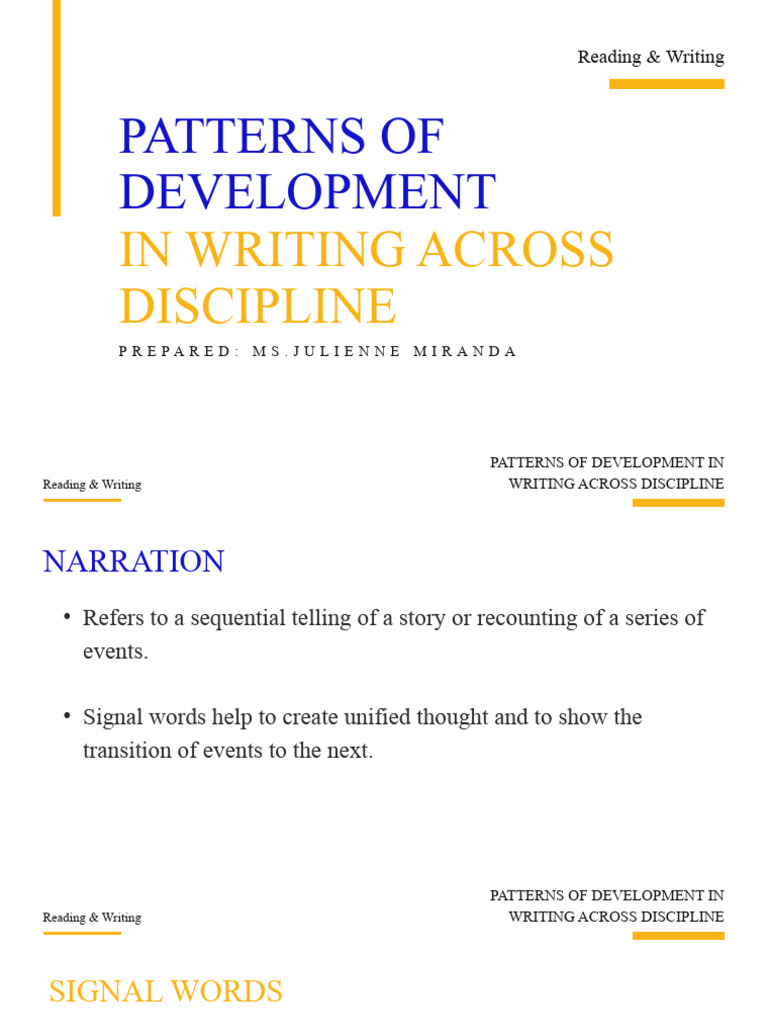 Reading & Writing

PATTERNS OF DEVELOPMENT
IN WRITING ACROSS DISCIPLINE

PREPARED: MS.JULIENNE MIRANDA

Reading & Writing

PATTERNS OF DEVELOPMENT IN WRITING ACROSS DISCIPLINE

NARRATION

• Refers to a sequential telling of a story or recounting of a series of events.

• Signal words help to create unified thought and to show the transition of events to the next.

Reading & Writing

PATTERNS OF DEVELOPMENT IN WRITING ACROSS DISCIPLINE

SIGNAL WORDS